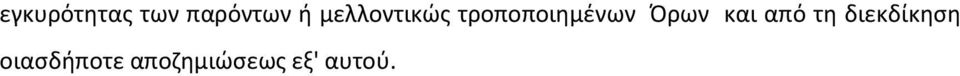 εγκυρότητας των παρόντων ή μελλοντικώς τροποποιημένων Όρων και από τη διεκδίκηση οιασδήποτε αποζημιώσεως εξ' αυτού.